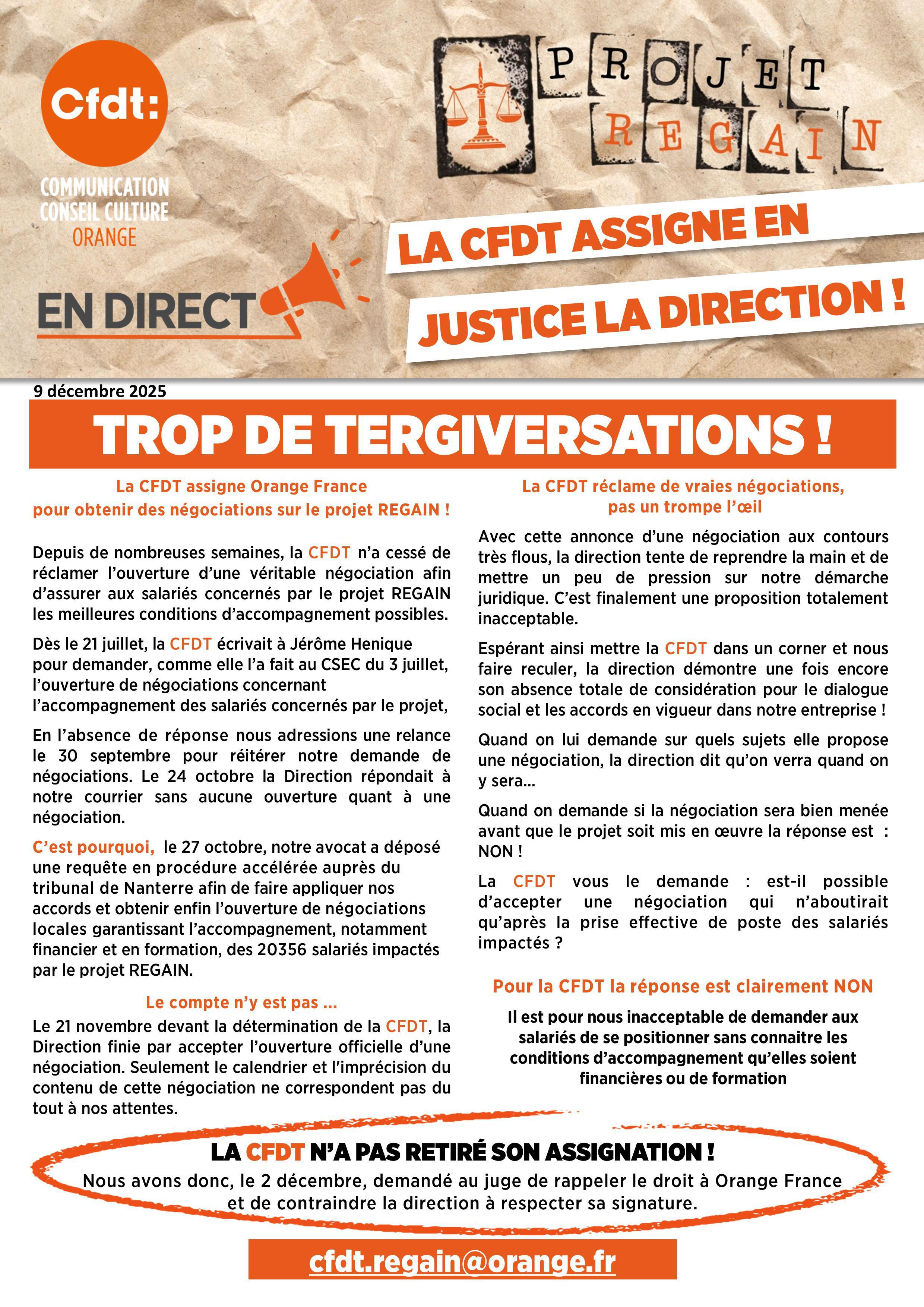 Cfdt:
COMMUNICATION
CONSEIL CULTURE
ORANGE

PROJET
REGAIN

EN DIRECT

LA CFDT ASSIGNE EN JUSTICE LA DIRECTION !

9 décembre 2025

TROP DE TERGIVERSATIONS !

La CFDT assigne Orange France pour obtenir des négociations sur le projet REGAIN !

Depuis de nombreuses semaines, la CFDT n'a cessé de réclamer l'ouverture d'une véritable négociation afin d'assurer aux salariés concernés par le projet REGAIN les meilleures conditions d'accompagnement possibles.

Dès le 21 juillet, la CFDT écrivait à Jérôme Henique pour demander, comme elle l'a fait au CSEC du 3 juillet, l'ouverture de négociations concernant l'accompagnement des salariés concernés par le projet,

En l'absence de réponse nous adressions une relance le 30 septembre pour réitérer notre demande de négociations. Le 24 octobre la Direction répondait à notre courrier sans aucune ouverture quant à une négociation.

C'est pourquoi, le 27 octobre, notre avocat a déposé une requête en procédure accélérée auprès du tribunal de Nanterre afin de faire appliquer nos accords et obtenir enfin l'ouverture de négociations locales garantissant l'accompagnement, notamment financier et en formation, des 20356 salariés impactés par le projet REGAIN.

Le compte n'y est pas ...

Le 21 novembre devant la détermination de la CFDT, la Direction finie par accepter l'ouverture officielle d'une négociation. Seulement le calendrier et l'imprécision du contenu de cette négociation ne correspondent pas du tout à nos attentes.

La CFDT réclame de vraies négociations, pas un trompe l'œil

Avec cette annonce d'une négociation aux contours très flous, la direction tente de reprendre la main et de mettre un peu de pression sur notre démarche juridique. C'est finalement une proposition totalement inacceptable.

Espérant ainsi mettre la CFDT dans un corner et nous faire reculer, la direction démontre une fois encore son absence totale de considération pour le dialogue social et les accords en vigueur dans notre entreprise !

Quand on lui demande sur quels sujets elle propose une négociation, la direction dit qu'on verra quand on y sera…

Quand on demande si la négociation sera bien menée avant que le projet soit mis en œuvre la réponse est : NON !

La CFDT vous le demande : est-il possible d'accepter une négociation qui n'aboutirait qu'après la prise effective de poste des salariés impactés ?

Pour la CFDT la réponse est clairement NON

Il est pour nous inacceptable de demander aux salariés de se positionner sans connaitre les conditions d'accompagnement qu'elles soient financières ou de formation

LA CFDT N'A PAS RETIRÉ SON ASSIGNATION !
Nous avons donc, le 2 décembre, demandé au juge de rappeler le droit à Orange France et de contraindre la direction à respecter sa signature.

cfdt.regain@orange.fr